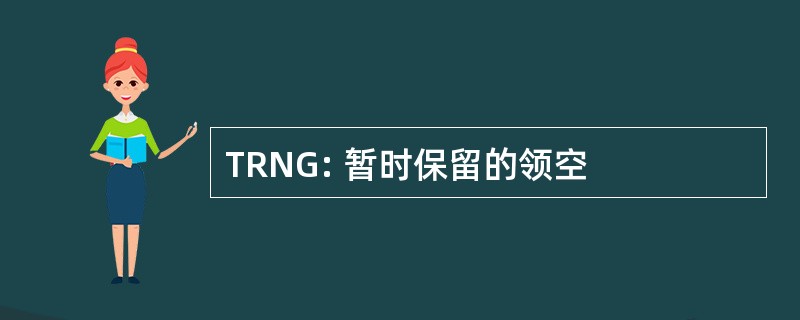 TRNG: 暂时保留的领空